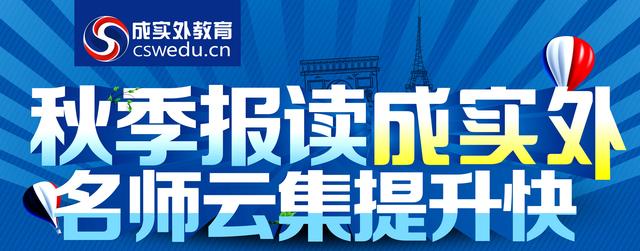 成实外教育
cswedu.cn

秋季报读成实外
名师云集提升快